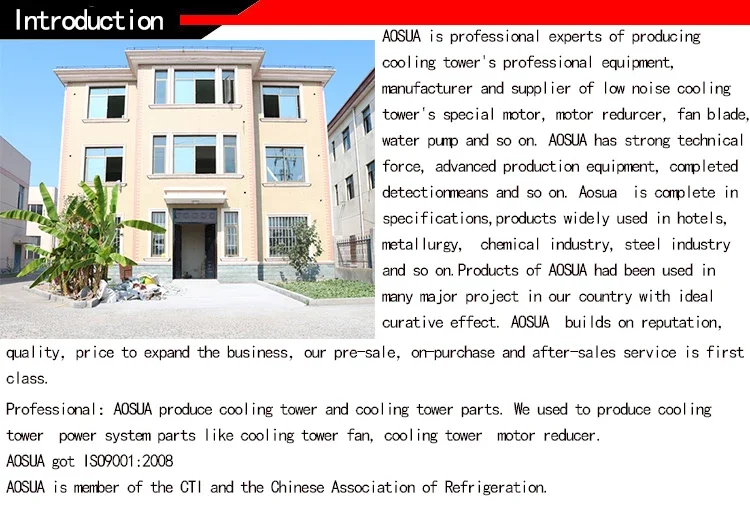 Introduction

AOSUA is professional experts of producing cooling tower's professional equipment, manufacturer and supplier of low noise cooling tower's special motor, motor redurcer, fan blade, water pump and so on. AOSUA has strong technical force, advanced production equipment, completed detectionmeans and so on. Aosua is complete in specifications,products widely used in hotels, metallurgy, chemical industry, steel industry and so on.Products of AOSUA had been used in many major project in our country with ideal curative effect. AOSUA builds on reputation, quality, price to expand the business, our pre-sale, on-purchase and after-sales service is first class.

Professional: AOSUA produce cooling tower and cooling tower parts. We used to produce cooling tower power system parts like cooling tower fan, cooling tower motor reducer.
AOSUA got ISO9001:2008
AOSUA is member of the CTI and the Chinese Association of Refrigeration.